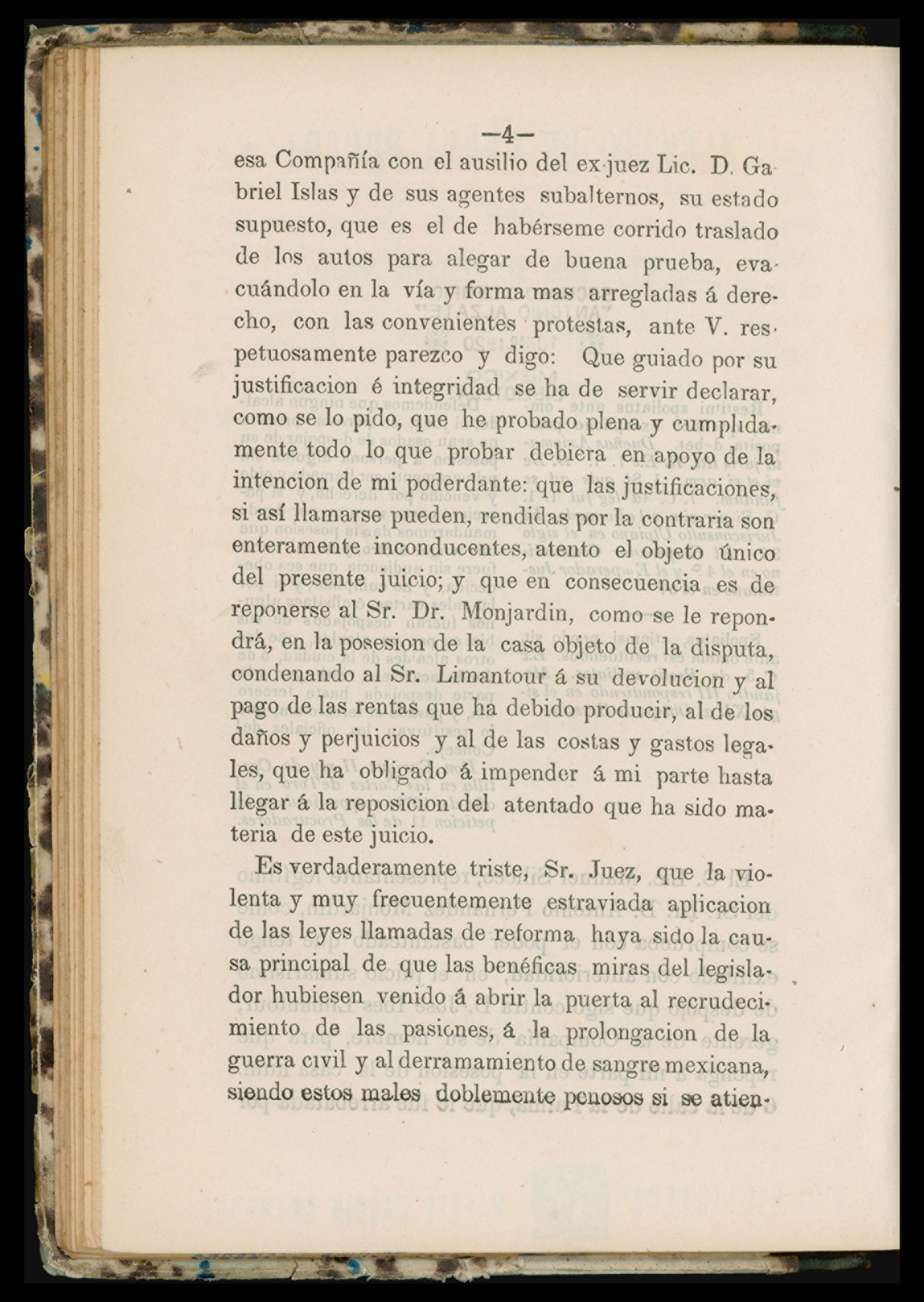 —4—

esa Compañía con el ausilio del ex-juez Lic. D. Gabriel Islas y de sus agentes subalternos, su estado supuesto, que es el de habérseme corrido traslado de los autos para alegar de buena prueba, evacuándolo en la vía y forma mas arregladas á derecho, con las convenientes protestas, ante V. respetuosamente parezco y digo: Que guiado por su justificacion é integridad se ha de servir declarar, como se lo pido, que he probado plena y cumplidamente todo lo que probar debiera en apoyo de la intencion de mi poderdante: que las justificaciones, si así llamarse pueden, rendidas por la contraria son enteramente inconducentes, atento el objeto único del presente juicio; y que en consecuencia es de reponerse al Sr. Dr. Monjardin, como se le repondrá, en la posesion de la casa objeto de la disputa, condenando al Sr. Limantour á su devolucion y al pago de las rentas que ha debido producir, al de los daños y perjuicios y al de las costas y gastos legales, que ha obligado á impender á mi parte hasta llegar á la reposicion del atentado que ha sido materia de este juicio.

Es verdaderamente triste, Sr. Juez, que la violenta y muy frecuentemente estraviada aplicacion de las leyes llamadas de reforma haya sido la causa principal de que las benéficas miras del legislador hubiesen venido á abrir la puerta al recrudecimiento de las pasiones, á la prolongacion de la guerra civil y al derramamiento de sangre mexicana, siendo estos males doblemente penosos si se atien-